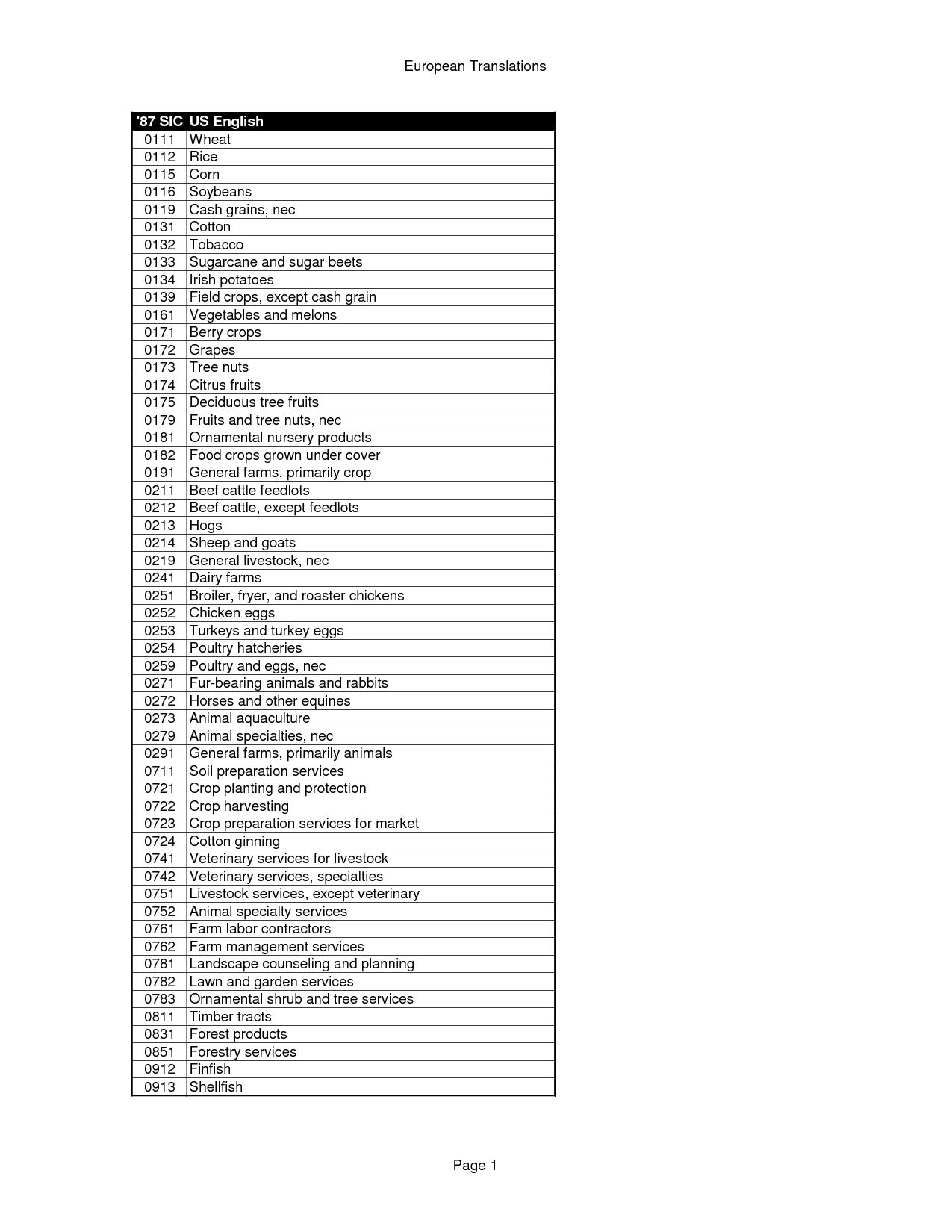 European Translations

| '87 SIC | US English |
|---|---|
| 0111 | Wheat |
| 0112 | Rice |
| 0115 | Corn |
| 0116 | Soybeans |
| 0119 | Cash grains, nec |
| 0131 | Cotton |
| 0132 | Tobacco |
| 0133 | Sugarcane and sugar beets |
| 0134 | Irish potatoes |
| 0139 | Field crops, except cash grain |
| 0161 | Vegetables and melons |
| 0171 | Berry crops |
| 0172 | Grapes |
| 0173 | Tree nuts |
| 0174 | Citrus fruits |
| 0175 | Deciduous tree fruits |
| 0179 | Fruits and tree nuts, nec |
| 0181 | Ornamental nursery products |
| 0182 | Food crops grown under cover |
| 0191 | General farms, primarily crop |
| 0211 | Beef cattle feedlots |
| 0212 | Beef cattle, except feedlots |
| 0213 | Hogs |
| 0214 | Sheep and goats |
| 0219 | General livestock, nec |
| 0241 | Dairy farms |
| 0251 | Broiler, fryer, and roaster chickens |
| 0252 | Chicken eggs |
| 0253 | Turkeys and turkey eggs |
| 0254 | Poultry hatcheries |
| 0259 | Poultry and eggs, nec |
| 0271 | Fur-bearing animals and rabbits |
| 0272 | Horses and other equines |
| 0273 | Animal aquaculture |
| 0279 | Animal specialties, nec |
| 0291 | General farms, primarily animals |
| 0711 | Soil preparation services |
| 0721 | Crop planting and protection |
| 0722 | Crop harvesting |
| 0723 | Crop preparation services for market |
| 0724 | Cotton ginning |
| 0741 | Veterinary services for livestock |
| 0742 | Veterinary services, specialties |
| 0751 | Livestock services, except veterinary |
| 0752 | Animal specialty services |
| 0761 | Farm labor contractors |
| 0762 | Farm management services |
| 0781 | Landscape counseling and planning |
| 0782 | Lawn and garden services |
| 0783 | Ornamental shrub and tree services |
| 0811 | Timber tracts |
| 0831 | Forest products |
| 0851 | Forestry services |
| 0912 | Finfish |
| 0913 | Shellfish |

Page 1